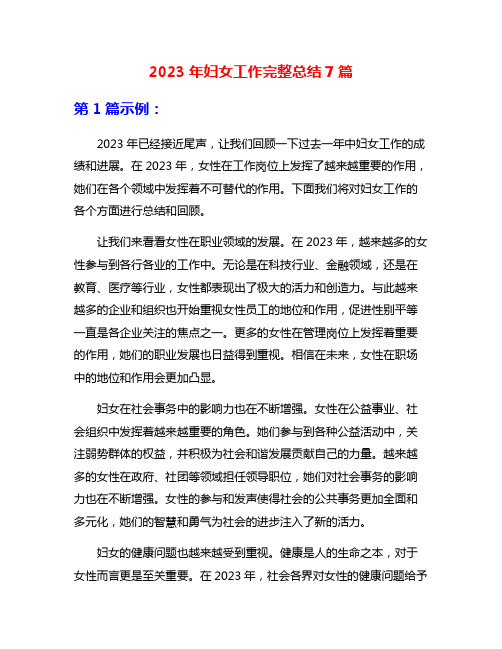 2023 年妇女工作完整总结 7 篇

第 1 篇示例：

2023 年已经接近尾声，让我们回顾一下过去一年中妇女工作的成绩和进展。在 2023 年，女性在工作岗位上发挥了越来越重要的作用，她们在各个领域中发挥着不可替代的作用。下面我们将对妇女工作的各个方面进行总结和回顾。

让我们来看看女性在职业领域的发展。在 2023 年，越来越多的女性参与到各行各业的工作中。无论是在科技行业、金融领域，还是在教育、医疗等行业，女性都表现出了极大的活力和创造力。与此越来越多的企业和组织也开始重视女性员工的地位和作用，促进性别平等一直是各企业关注的焦点之一。更多的女性在管理岗位上发挥着重要的作用，她们的职业发展也日益得到重视。相信在未来，女性在职场中的地位和作用会更加凸显。

妇女在社会事务中的影响力也在不断增强。女性在公益事业、社会组织中发挥着越来越重要的角色。她们参与到各种公益活动中，关注弱势群体的权益，并积极为社会和谐发展贡献自己的力量。越来越多的女性在政府、社团等领域担任领导职位，她们对社会事务的影响力也在不断增强。女性的参与和发声使得社会的公共事务更加全面和多元化，她们的智慧和勇气为社会的进步注入了新的活力。

妇女的健康问题也越来越受到重视。健康是人的生命之本，对于女性而言更是至关重要。在 2023 年，社会各界对女性的健康问题给予